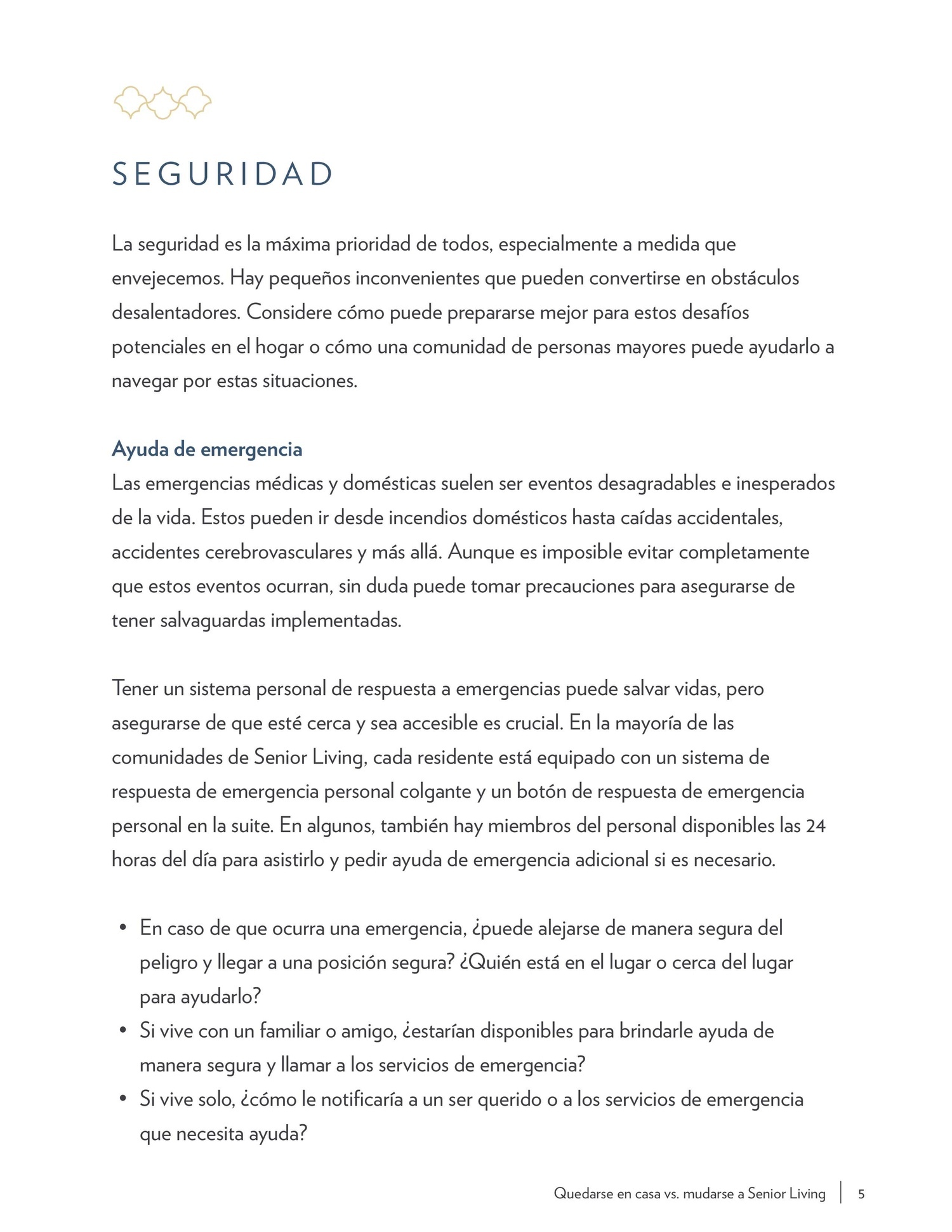 SEGURIDAD

La seguridad es la máxima prioridad de todos, especialmente a medida que envejecemos. Hay pequeños inconvenientes que pueden convertirse en obstáculos desalentadores. Considere cómo puede prepararse mejor para estos desafíos potenciales en el hogar o cómo una comunidad de personas mayores puede ayudarlo a navegar por estas situaciones.

Ayuda de emergencia
Las emergencias médicas y domésticas suelen ser eventos desagradables e inesperados de la vida. Estos pueden ir desde incendios domésticos hasta caídas accidentales, accidentes cerebrovasculares y más allá. Aunque es imposible evitar completamente que estos eventos ocurran, sin duda puede tomar precauciones para asegurarse de tener salvaguardas implementadas.

Tener un sistema personal de respuesta a emergencias puede salvar vidas, pero asegurarse de que esté cerca y sea accesible es crucial. En la mayoría de las comunidades de Senior Living, cada residente está equipado con un sistema de respuesta de emergencia personal colgante y un botón de respuesta de emergencia personal en la suite. En algunos, también hay miembros del personal disponibles las 24 horas del día para asistirlo y pedir ayuda de emergencia adicional si es necesario.

• En caso de que ocurra una emergencia, ¿puede alejarse de manera segura del peligro y llegar a una posición segura? ¿Quién está en el lugar o cerca del lugar para ayudarlo?
• Si vive con un familiar o amigo, ¿estarían disponibles para brindarle ayuda de manera segura y llamar a los servicios de emergencia?
• Si vive solo, ¿cómo le notificaría a un ser querido o a los servicios de emergencia que necesita ayuda?

Quedarse en casa vs. mudarse a Senior Living 5